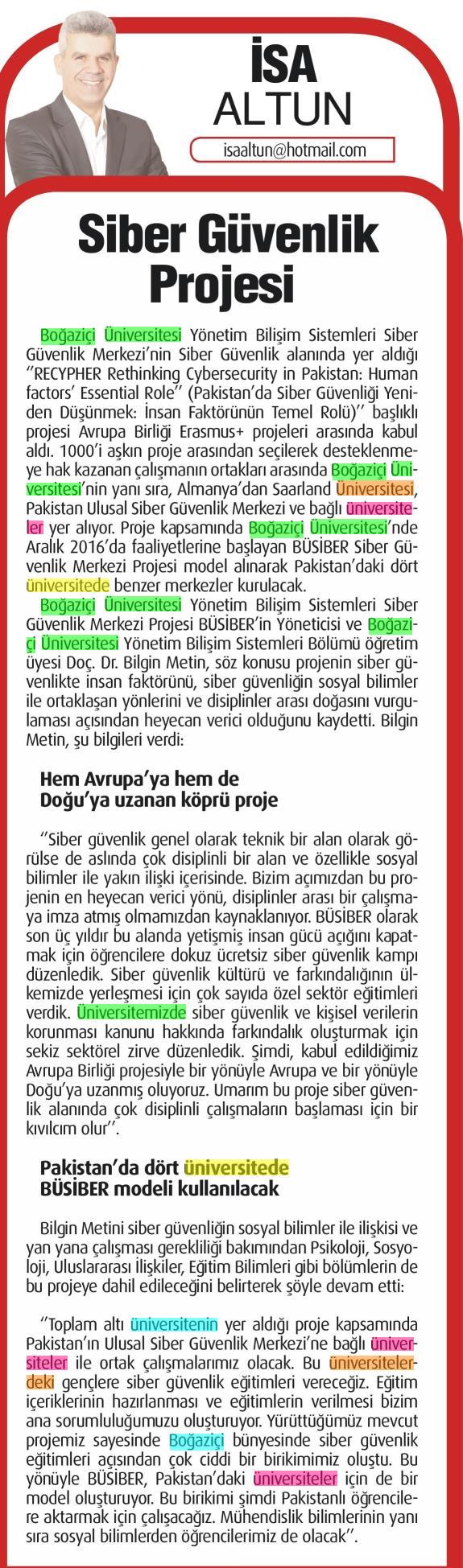 İSA ALTUN

isaaltun@hotmail.com

Siber Güvenlik Projesi

Boğaziçi Üniversitesi Yönetim Bilişim Sistemleri Siber Güvenlik Merkezi'nin Siber Güvenlik alanında yer aldığı ''RECYPHER Rethinking Cybersecurity in Pakistan: Human factors' Essential Role'' (Pakistan'da Siber Güvenliği Yeniden Düşünmek: İnsan Faktörünün Temel Rolü)'' başlıklı projesi Avrupa Birliği Erasmus+ projeleri arasında kabul aldı. 1000'i aşkın proje arasından seçilerek desteklenmeye hak kazanan çalışmanın ortakları arasında Boğaziçi Üniversitesi'nin yanı sıra, Almanya'dan Saarland Üniversitesi, Pakistan Ulusal Siber Güvenlik Merkezi ve bağlı üniversiteler yer alıyor. Proje kapsamında Boğaziçi Üniversitesi'nde Aralık 2016'da faaliyetlerine başlayan BÜSİBER Siber Güvenlik Merkezi Projesi model alınarak Pakistan'daki dört üniversitede benzer merkezler kurulacak.

Boğaziçi Üniversitesi Yönetim Bilişim Sistemleri Siber Güvenlik Merkezi Projesi BÜSİBER'in Yöneticisi ve Boğaziçi Üniversitesi Yönetim Bilişim Sistemleri Bölümü öğretim üyesi Doç. Dr. Bilgin Metin, söz konusu projenin siber güvenlikte insan faktörünü, siber güvenliğin sosyal bilimler ile ortaklaşan yönlerini ve disiplinler arası doğasını vurgulaması açısından heyecan verici olduğunu kaydetti. Bilgin Metin, şu bilgileri verdi:

Hem Avrupa'ya hem de Doğu'ya uzanan köprü proje

''Siber güvenlik genel olarak teknik bir alan olarak görülse de aslında çok disiplinli bir alan ve özellikle sosyal bilimler ile yakın ilişki içerisinde. Bizim açımızdan bu projenin en heyecan verici yönü, disiplinler arası bir çalışmaya imza atmış olmamızdan kaynaklanıyor. BÜSİBER olarak son üç yıldır bu alanda yetişmiş insan gücü açığını kapatmak için öğrencilere dokuz ücretsiz siber güvenlik kampı düzenledik. Siber güvenlik kültürü ve farkındalığının ülkemizde yerleşmesi için çok sayıda özel sektör eğitimleri verdik. Üniversitemizde siber güvenlik ve kişisel verilerin korunması kanunu hakkında farkındalık oluşturmak için sekiz sektörel zirve düzenledik. Şimdi, kabul edildiğimiz Avrupa Birliği projesiyle bir yönüyle Avrupa ve bir yönüyle Doğu'ya uzanmış oluyoruz. Umarım bu proje siber güvenlik alanında çok disiplinli çalışmaların başlaması için bir kıvılcım olur''.

Pakistan'da dört üniversitede BÜSİBER modeli kullanılacak

Bilgin Metini siber güvenliğin sosyal bilimler ile ilişkisi ve yan yana çalışması gerekliliği bakımından Psikoloji, Sosyoloji, Uluslararası İlişkiler, Eğitim Bilimleri gibi bölümlerin de bu projeye dahil edileceğini belirterek şöyle devam etti:

''Toplam altı üniversitenin yer aldığı proje kapsamında Pakistan'ın Ulusal Siber Güvenlik Merkezi'ne bağlı üniversiteler ile ortak çalışmalarımız olacak. Bu üniversitelerdeki gençlere siber güvenlik eğitimleri vereceğiz. Eğitim içeriklerinin hazırlanması ve eğitimlerin verilmesi bizim ana sorumluluğumuzu oluşturuyor. Yürüttüğümüz mevcut projemiz sayesinde Boğaziçi bünyesinde siber güvenlik eğitimleri açısından çok ciddi bir birikimimiz oluştu. Bu yönüyle BÜSİBER, Pakistan'daki üniversiteler için de bir model oluşturuyor. Bu birikimi şimdi Pakistanlı öğrencilere aktarmak için çalışacağız. Mühendislik bilimlerinin yanı sıra sosyal bilimlerden öğrencilerimiz de olacak''.